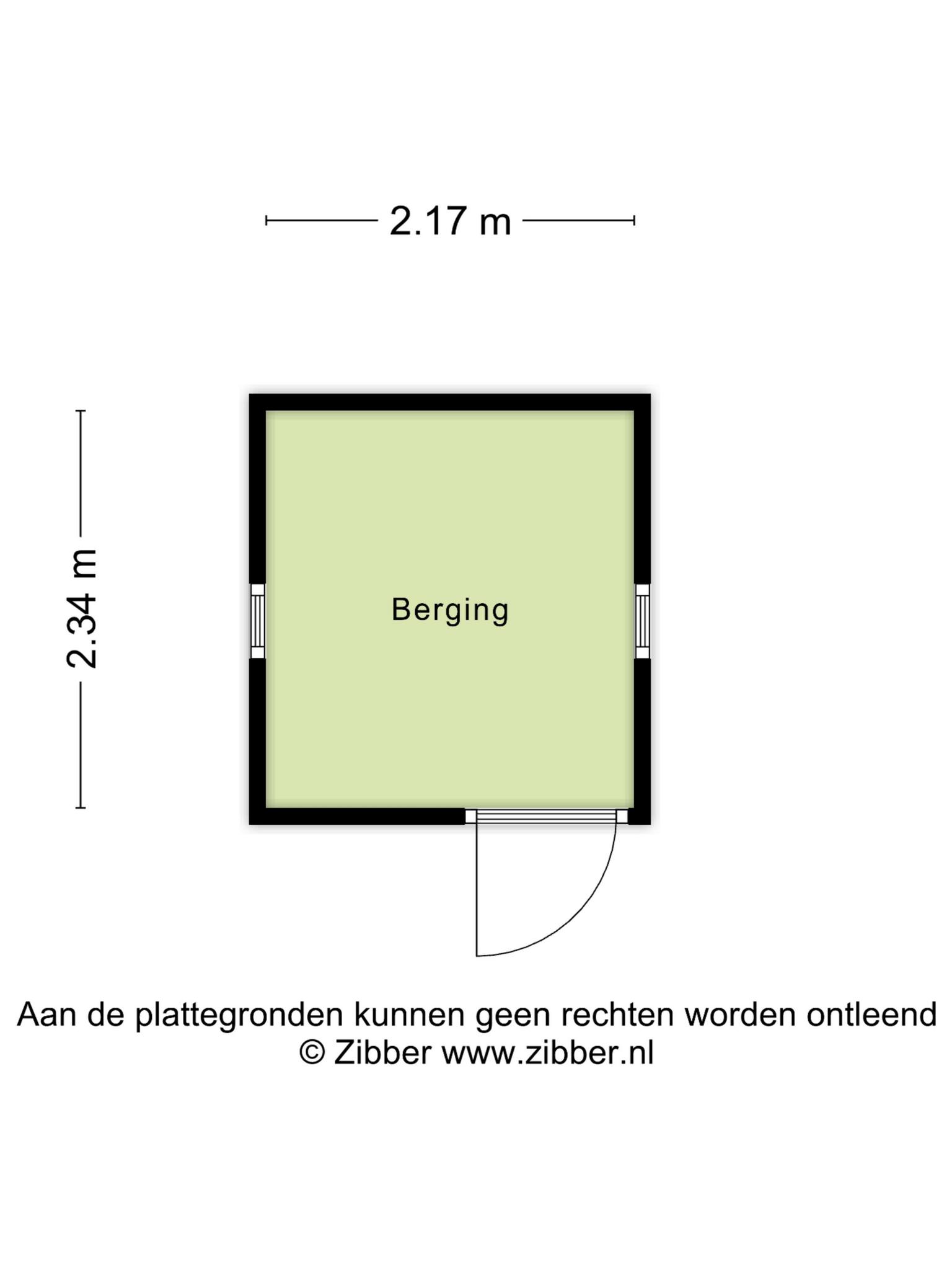 2.17 m

2.34 m

Berging

Aan de plattegronden kunnen geen rechten worden ontleend
© Zibber www.zibber.nl